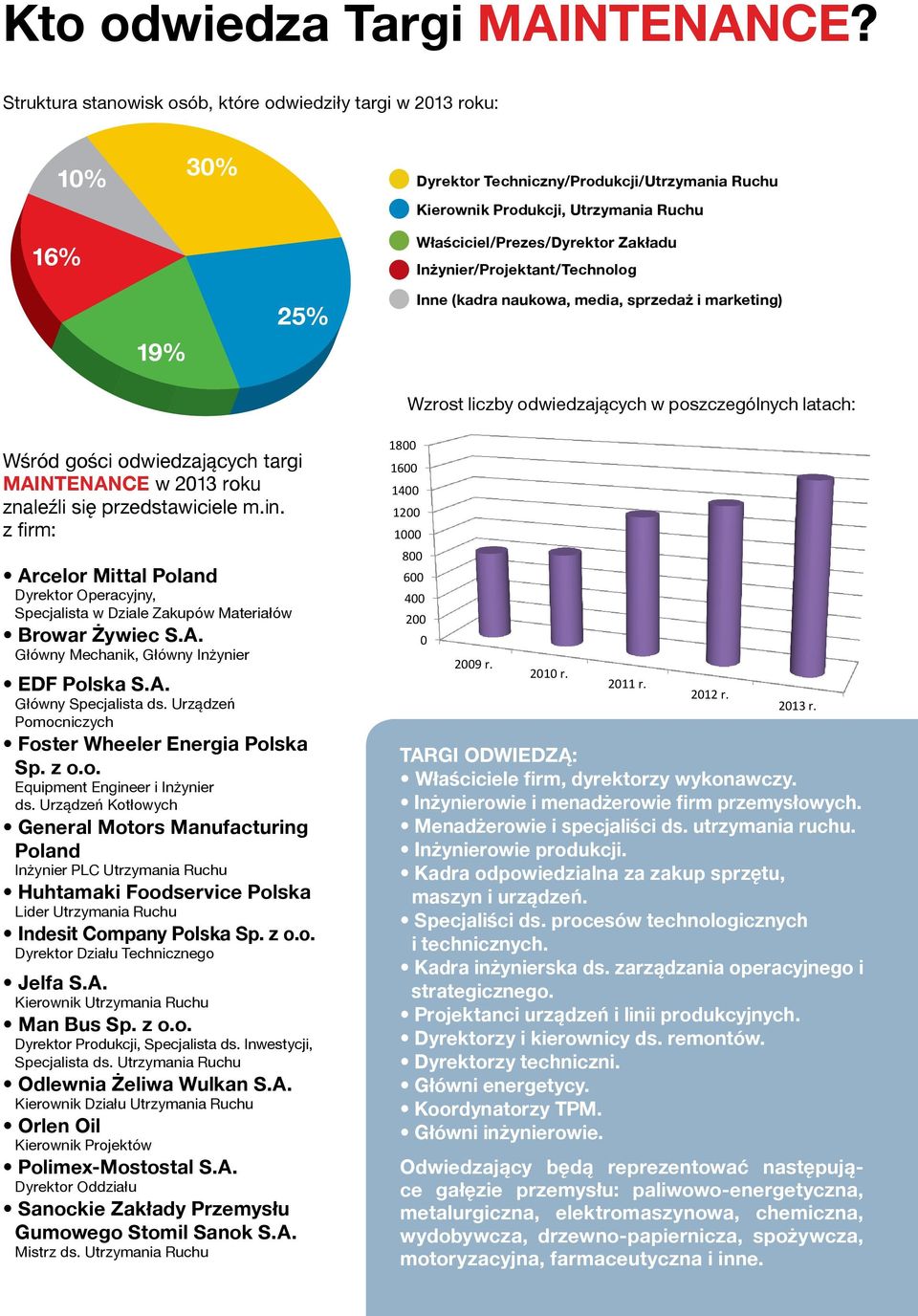 Kto odwiedza Targi MAINTENANCE?

Struktura stanowisk osób, które odwiedziły targi w 2013 roku:

10%
30%
16%
25%
19%

Dyrektor Techniczny/Produkcji/Utrzymania Ruchu
Kierownik Produkcji, Utrzymania Ruchu
Właściciel/Prezes/Dyrektor Zakładu
Inżynier/Projektant/Technolog
Inne (kadra naukowa, media, sprzedaż i marketing)

Wzrost liczby odwiedzających w poszczególnych latach:

1800
1600
1400
1200
1000
800
600
400
200
0
2009 r.
2010 r.
2011 r.
2012 r.
2013 r.

Wśród gości odwiedzających targi MAINTENANCE w 2013 roku znaleźli się przedstawiciele m.in. z firm:

• Arcelor Mittal Poland
Dyrektor Operacyjny, Specjalista w Dziale Zakupów Materiałów
• Browar Żywiec S.A.
Główny Mechanik, Główny Inżynier
• EDF Polska S.A.
Główny Specjalista ds. Urządzeń Pomocniczych
• Foster Wheeler Energia Polska Sp. z o.o.
Equipment Engineer i Inżynier ds. Urządzeń Kotłowych
• General Motors Manufacturing Poland
Inżynier PLC Utrzymania Ruchu
• Huhtamaki Foodservice Polska
Lider Utrzymania Ruchu
• Indesit Company Polska Sp. z o.o.
Dyrektor Działu Technicznego
• Jelfa S.A.
Kierownik Utrzymania Ruchu
• Man Bus Sp. z o.o.
Dyrektor Produkcji, Specjalista ds. Inwestycji, Specjalista ds. Utrzymania Ruchu
• Odlewnia Żeliwa Wulkan S.A.
Kierownik Działu Utrzymania Ruchu
• Orlen Oil
Kierownik Projektów
• Polimex-Mostostal S.A.
Dyrektor Oddziału
• Sanockie Zakłady Przemysłu Gumowego Stomil Sanok S.A.
Mistrz ds. Utrzymania Ruchu

TARGI ODWIEDZĄ:
• Właściciele firm, dyrektorzy wykonawczy.
• Inżynierowie i menadżerowie firm przemysłowych.
• Menadżerowie i specjaliści ds. utrzymania ruchu.
• Inżynierowie produkcji.
• Kadra odpowiedzialna za zakup sprzętu, maszyn i urządzeń.
• Specjaliści ds. procesów technologicznych i technicznych.
• Kadra inżynierska ds. zarządzania operacyjnego i strategicznego.
• Projektanci urządzeń i linii produkcyjnych.
• Dyrektorzy i kierownicy ds. remontów.
• Dyrektorzy techniczni.
• Główni energetycy.
• Koordynatorzy TPM.
• Główni inżynierowie.

Odwiedzający będą reprezentować następujące gałęzie przemysłu: paliwowo-energetyczna, metalurgiczna, elektromaszynowa, chemiczna, wydobywcza, drzewno-papiernicza, spożywcza, motoryzacyjna, farmaceutyczna i inne.